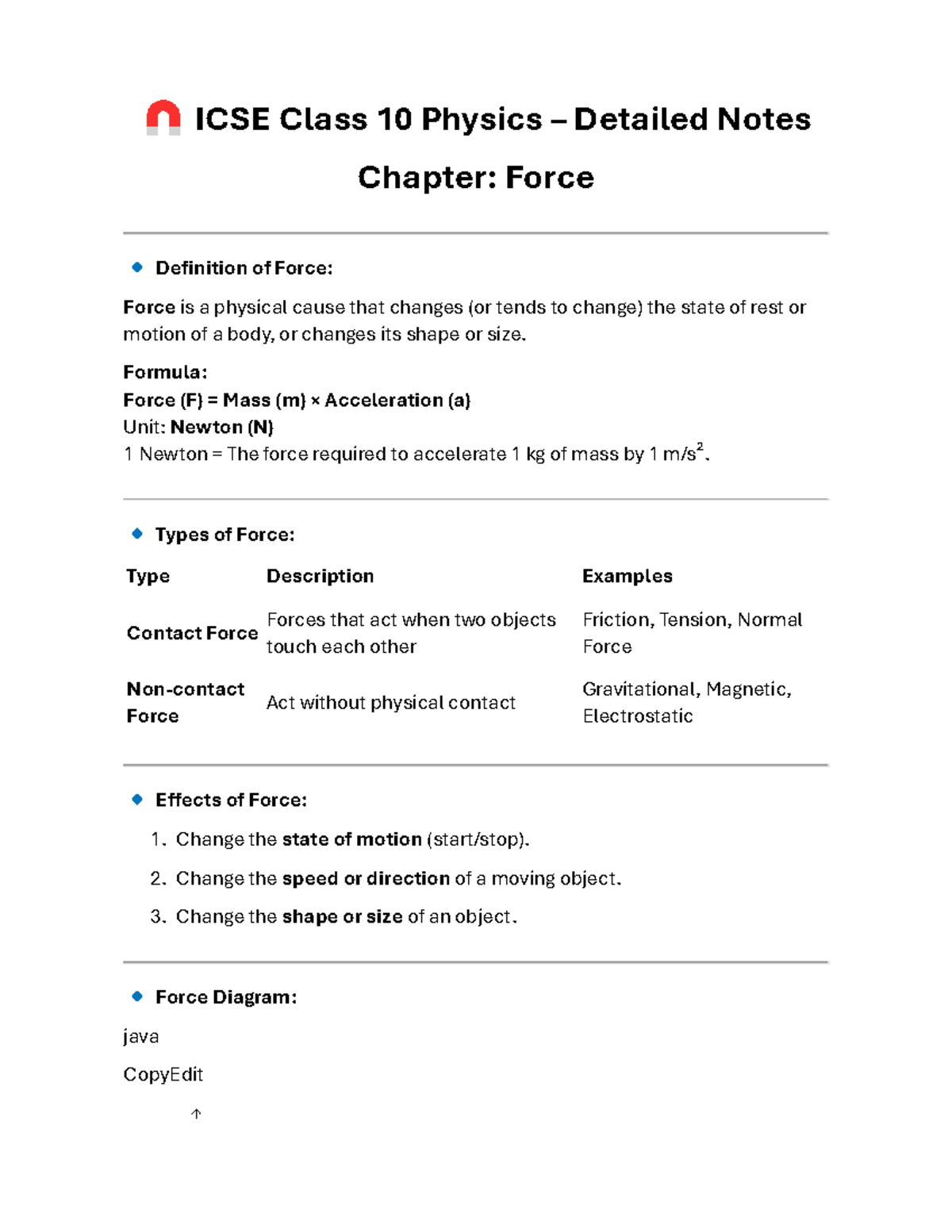 ICSE Class 10 Physics – Detailed Notes

Chapter: Force

Definition of Force:

Force is a physical cause that changes (or tends to change) the state of rest or motion of a body, or changes its shape or size.

Formula:
Force (F) = Mass (m) × Acceleration (a)
Unit: Newton (N)
1 Newton = The force required to accelerate 1 kg of mass by 1 m/s$^2$.

Types of Force:

| Type | Description | Examples |
|---|---|---|
| Contact Force | Forces that act when two objects touch each other | Friction, Tension, Normal Force |
| Non-contact Force | Act without physical contact | Gravitational, Magnetic, Electrostatic |

Effects of Force:

1. Change the state of motion (start/stop).
2. Change the speed or direction of a moving object.
3. Change the shape or size of an object.

Force Diagram:

java

CopyEdit

↑